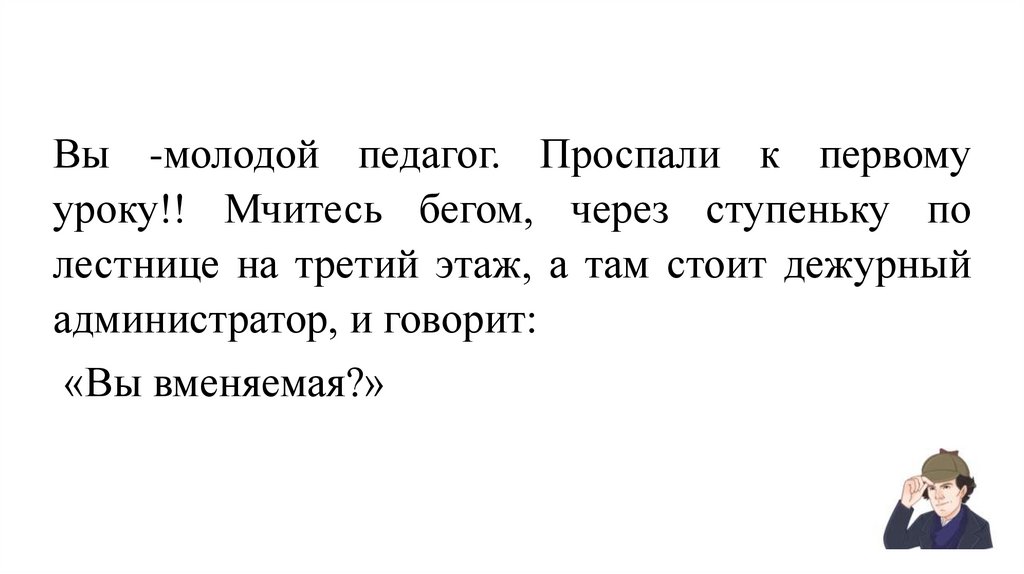 Вы -молодой педагог. Проспали к первому уроку!! Мчитесь бегом, через ступеньку по лестнице на третий этаж, а там стоит дежурный администратор, и говорит:

«Вы вменяемая?»